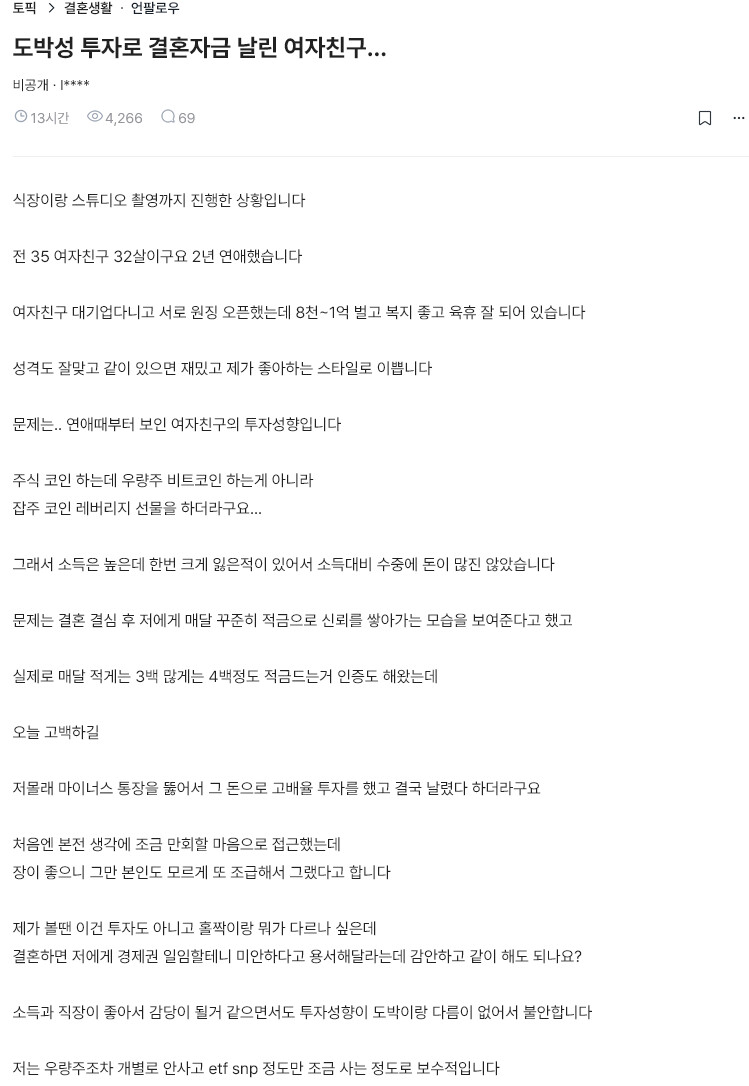 토픽 > 결혼생활 · 언팔로우

도박성 투자로 결혼자금 날린 여자친구...

비공개 · l****

13시간 4,266 69

식장이랑 스튜디오 촬영까지 진행한 상황입니다

전 35 여자친구 32살이구요 2년 연애했습니다

여자친구 대기업다니고 서로 원징 오픈했는데 8천~1억 벌고 복지 좋고 육휴 잘 되어 있습니다

성격도 잘맞고 같이 있으면 재밌고 제가 좋아하는 스타일로 이쁩니다

문제는.. 연애때부터 보인 여자친구의 투자성향입니다

주식 코인 하는데 우량주 비트코인 하는게 아니라
잡주 코인 레버리지 선물을 하더라구요...

그래서 소득은 높은데 한번 크게 잃은적이 있어서 소득대비 수중에 돈이 많진 않았습니다

문제는 결혼 결심 후 저에게 매달 꾸준히 적금으로 신뢰를 쌓아가는 모습을 보여준다고 했고

실제로 매달 적게는 3백 많게는 4백정도 적금드는거 인증도 해왔는데

오늘 고백하길

저몰래 마이너스 통장을 뚫어서 그 돈으로 고배율 투자를 했고 결국 날렸다 하더라구요

처음엔 본전 생각에 조금 만회할 마음으로 접근했는데
장이 좋으니 그만 본인도 모르게 또 조급해서 그랬다고 합니다

제가 볼땐 이건 투자도 아니고 홀짝이랑 뭐가 다르나 싶은데
결혼하면 저에게 경제권 일임할테니 미안하다고 용서해달라는데 감안하고 같이 해도 되나요?

소득과 직장이 좋아서 감당이 될거 같으면서도 투자성향이 도박이랑 다름이 없어서 불안합니다

저는 우량주조차 개별로 안사고 etf snp 정도만 조금 사는 정도로 보수적입니다